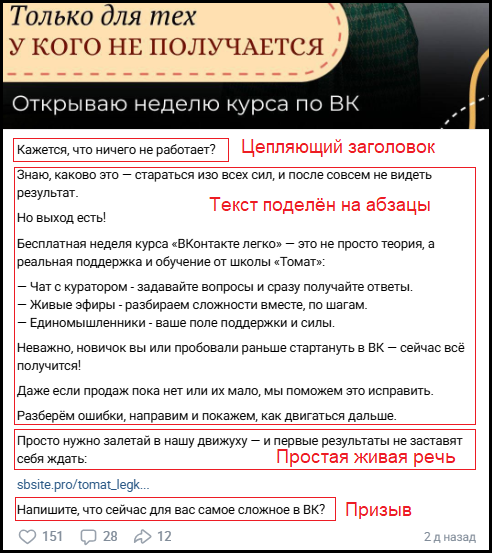 Только для тех
У КОГО НЕ ПОЛУЧАЕТСЯ

Открываю неделю курса по ВК

Кажется, что ничего не работает?

Цепляющий заголовок

Знаю, каково это — стараться изо всех сил, и после совсем не видеть результат.

Текст поделён на абзацы

Но выход есть!

Бесплатная неделя курса «ВКонтакте легко» — это не просто теория, а реальная поддержка и обучение от школы «Томат»:

— Чат с куратором - задавайте вопросы и сразу получайте ответы.
— Живые эфиры - разбираем сложности вместе, по шагам.
— Единомышленники - ваше поле поддержки и силы.

Неважно, новичок вы или пробовали раньше стартануть в ВК — сейчас всё получится!

Даже если продаж пока нет или их мало, мы поможем это исправить.

Разберём ошибки, направим и покажем, как двигаться дальше.

Просто нужно залетай в нашу движуху — и первые результаты не заставят себя ждать:

Простая живая речь

sbsite.pro/tomat_legk...

Напишите, что сейчас для вас самое сложное в ВК?

Призыв

151 28 12 2 д назад